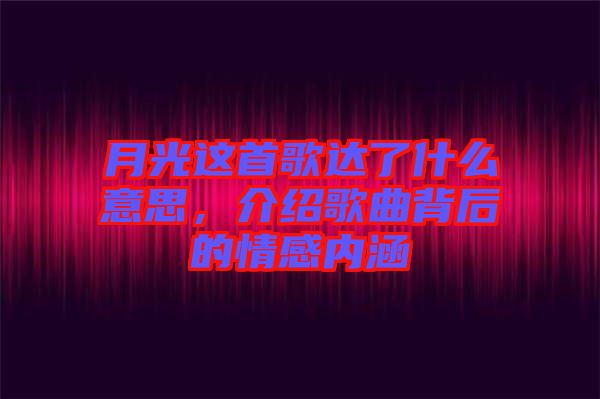 月光这首歌达了什么意思，介绍歌曲背后的情感内涵